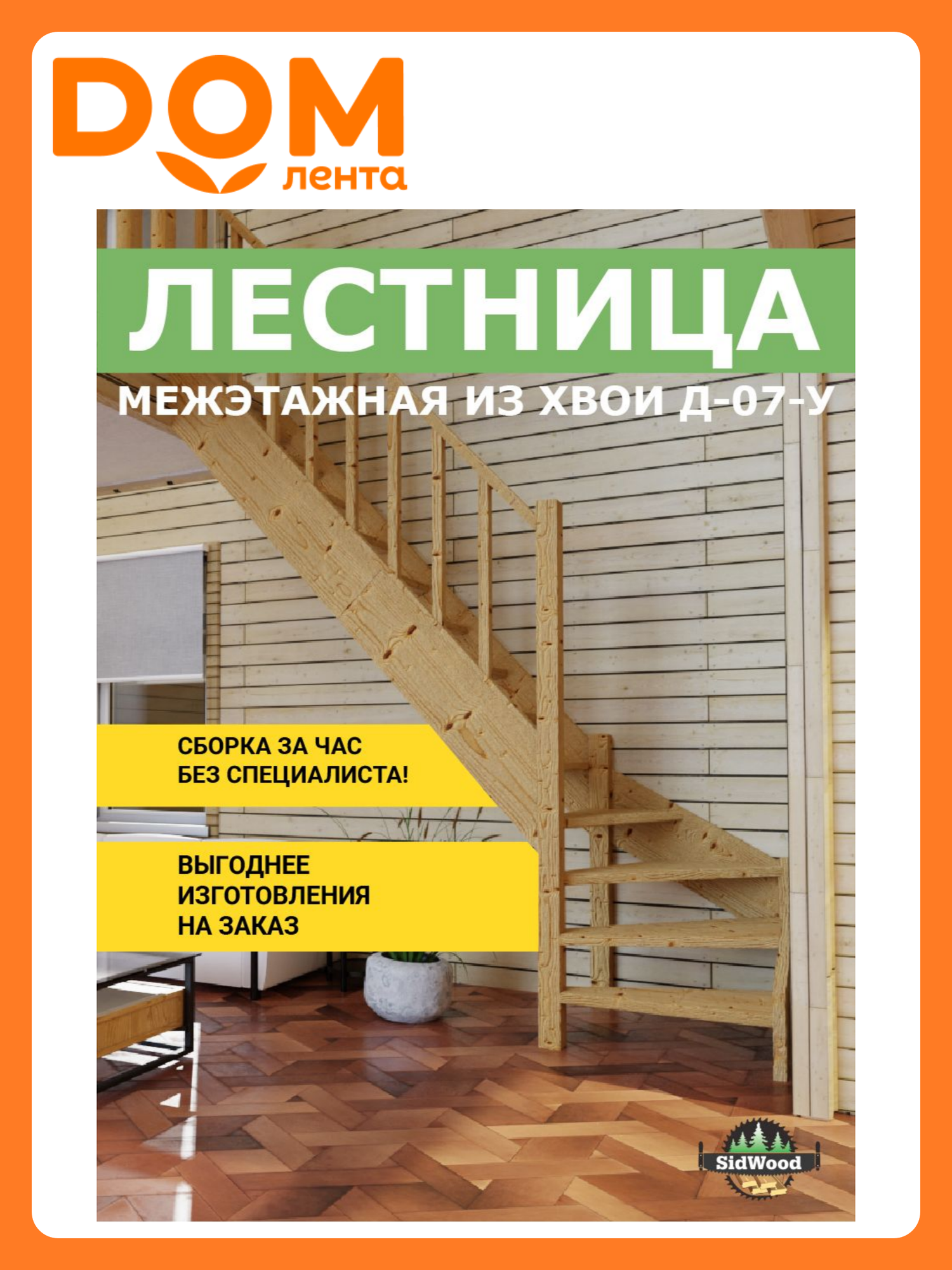 DOM
лента

ЛЕСТНИЦА

МЕЖЭТАЖНАЯ ИЗ ХВОИ Д-07-У

СБОРКА ЗА ЧАС
БЕЗ СПЕЦИАЛИСТА!

ВЫГОДНЕЕ
ИЗГОТОВЛЕНИЯ
НА ЗАКАЗ

SidWood